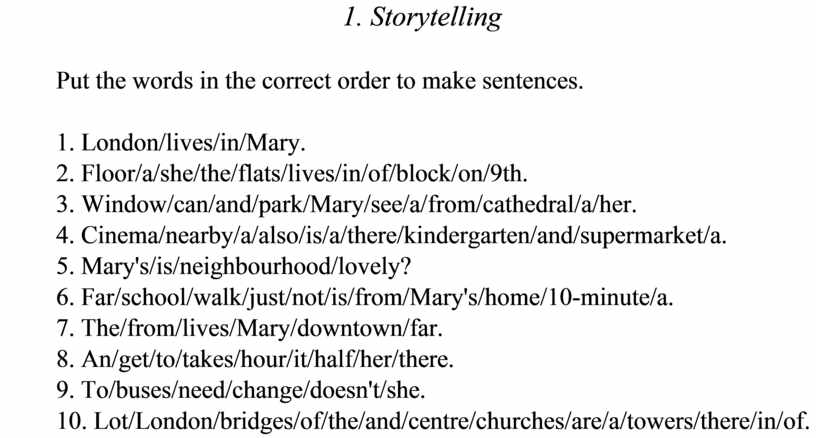 1. Storytelling

Put the words in the correct order to make sentences.

1. London/lives/in/Mary.
2. Floor/a/she/the/flats/lives/in/of/block/on/9th.
3. Window/can/and/park/Mary/see/a/from/cathedral/a/her.
4. Cinema/nearby/a/also/is/a/there/kindergarten/and/supermarket/a.
5. Mary's/is/neighbourhood/lovely?
6. Far/school/walk/just/not/is/from/Mary's/home/10-minute/a.
7. The/from/lives/Mary/downtown/far.
8. An/get/to/takes/hour/it/half/her/there.
9. To/buses/need/change/doesn't/she.
10. Lot/London/bridges/of/the/and/centre/churches/are/a/towers/there/in/of.